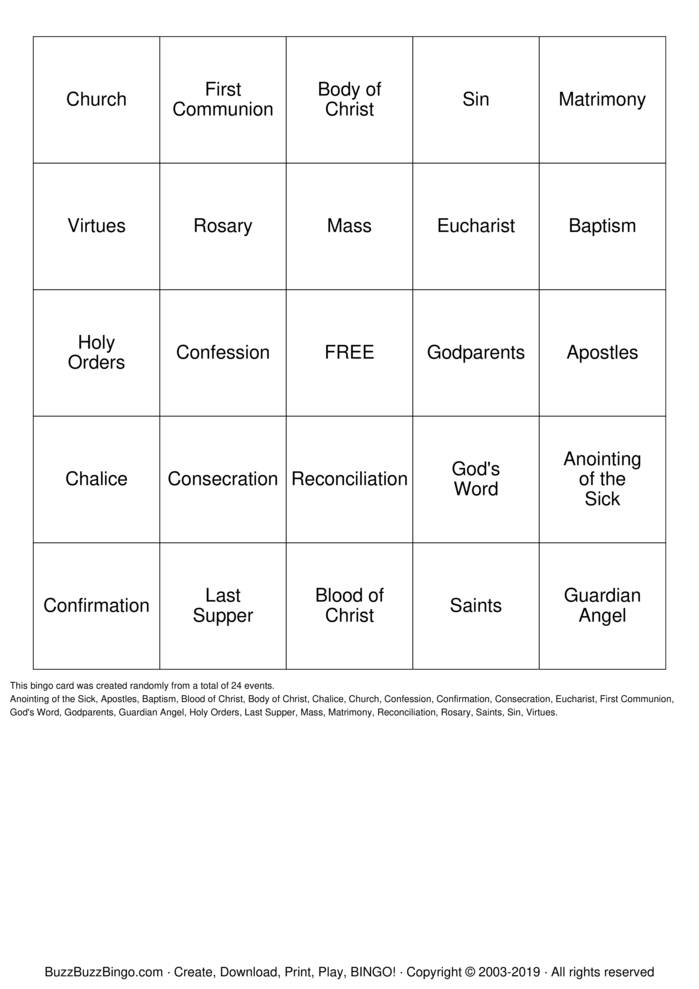 | Church | First Communion | Body of Christ | Sin | Matrimony |
|---|---|---|---|---|
| Virtues | Rosary | Mass | Eucharist | Baptism |
| Holy Orders | Confession | FREE | Godparents | Apostles |
| Chalice | Consecration | Reconciliation | God's Word | Anointing of the Sick |
| Confirmation | Last Supper | Blood of Christ | Saints | Guardian Angel |

This bingo card was created randomly from a total of 24 events.
Anointing of the Sick, Apostles, Baptism, Blood of Christ, Body of Christ, Chalice, Church, Confession, Confirmation, Consecration, Eucharist, First Communion, God's Word, Godparents, Guardian Angel, Holy Orders, Last Supper, Mass, Matrimony, Reconciliation, Rosary, Saints, Sin, Virtues.

BuzzBuzzBingo.com · Create, Download, Print, Play, BINGO! · Copyright © 2003-2019 · All rights reserved